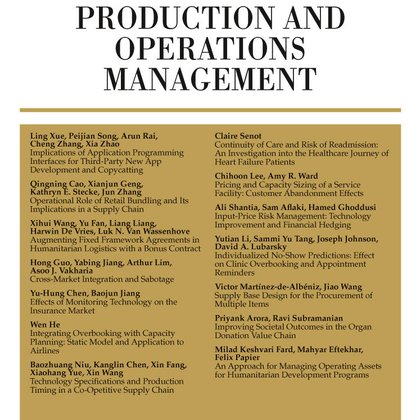 PRODUCTION AND OPERATIONS MANAGEMENT

Ling Xue, Peijian Song, Arun Rai, Cheng Zhang, Xia Zhao
Implications of Application Programming Interfaces for Third-Party New App Development and Copycatting

Qingning Cao, Xianjun Geng, Kathryn E. Stecke, Jun Zhang
Operational Role of Retail Bundling and Its Implications in a Supply Chain

Xihui Wang, Yu Fan, Liang Liang, Harwin De Vries, Luk N. Van Wassenhove
Augmenting Fixed Framework Agreements in Humanitarian Logistics with a Bonus Contract

Hong Guo, Yabing Jiang, Arthur Lim, Asoo J. Vakharia
Cross-Market Integration and Sabotage

Yu-Hung Chen, Baojun Jiang
Effects of Monitoring Technology on the Insurance Market

Wen He
Integrating Overbooking with Capacity Planning: Static Model and Application to Airlines

Baozhuang Niu, Kanglin Chen, Xin Fang, Xiaohang Yue, Xin Wang
Technology Specifications and Production Timing in a Co-Opetitive Supply Chain

Claire Senot
Continuity of Care and Risk of Readmission: An Investigation into the Healthcare Journey of Heart Failure Patients

Chihoon Lee, Amy R. Ward
Pricing and Capacity Sizing of a Service Facility: Customer Abandonment Effects

Ali Shantia, Sam Aflaki, Hamed Ghoddusi
Input-Price Risk Management: Technology Improvement and Financial Hedging

Yutian Li, Sammi Yu Tang, Joseph Johnson, David A. Lubarsky
Individualized No-Show Predictions: Effect on Clinic Overbooking and Appointment Reminders

Victor Martínez-de-Albéniz, Jiao Wang
Supply Base Design for the Procurement of Multiple Items

Priyank Arora, Ravi Subramanian
Improving Societal Outcomes in the Organ Donation Value Chain

Milad Keshvari Fard, Mahyar Eftekhar, Felix Papier
An Approach for Managing Operating Assets for Humanitarian Development Programs